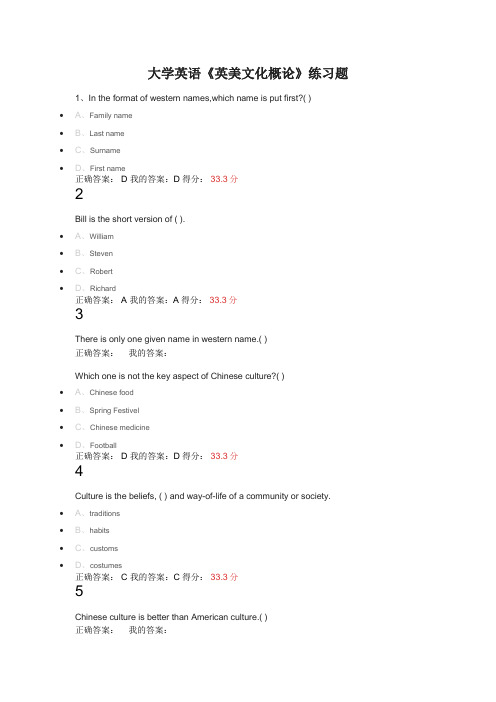 大学英语《英美文化概论》练习题

1、In the format of western names,which name is put first?( )

- A、Family name
- B、Last name
- C、Surname
- D、First name

正确答案： D 我的答案：D 得分： 33.3 分

2

Bill is the short version of ( ).

- A、William
- B、Steven
- C、Robert
- D、Richard

正确答案： A 我的答案：A 得分： 33.3 分

3

There is only one given name in western name.( )

正确答案： 我的答案：

Which one is not the key aspect of Chinese culture?( )

- A、Chinese food
- B、Spring Festivel
- C、Chinese medicine
- D、Football

正确答案： D 我的答案：D 得分： 33.3 分

4

Culture is the beliefs, ( ) and way-of-life of a community or society.

- A、traditions
- B、habits
- C、customs
- D、costumes

正确答案： C 我的答案：C 得分： 33.3 分

5

Chinese culture is better than American culture.( )

正确答案： 我的答案：